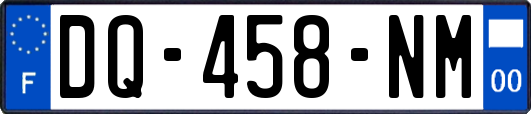 F
DQ-458-NM
00